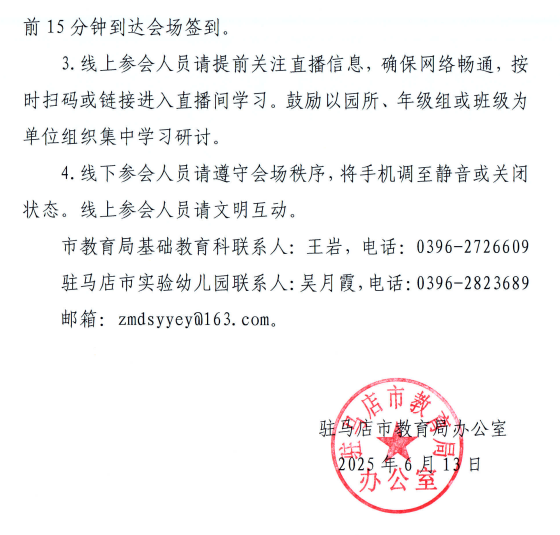 前 15 分钟到达会场签到。

3. 线上参会人员请提前关注直播信息，确保网络畅通，按时扫码或链接进入直播间学习。鼓励以园所、年级组或班级为单位组织集中学习研讨。

4. 线下参会人员请遵守会场秩序，将手机调至静音或关闭状态。线上参会人员请文明互动。

市教育局基础教育科联系人：王岩，电话：0396-2726609

驻马店市实验幼儿园联系人：吴月霞，电话：0396-2823689

邮箱：zmdsyyey@163.com。

驻马店市教育局办公室

2025 年 6 月 13 日

驻马店市教育局办公室